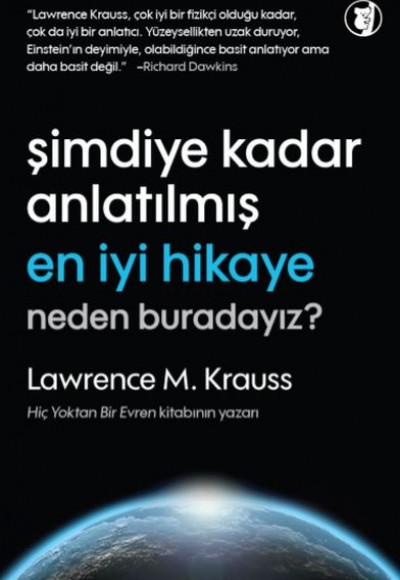 "Lawrence Krauss, çok iyi bir fizikçi olduğu kadar, çok da iyi bir anlatıcı. Yüzeysellikten uzak duruyor, Einstein'ın deyimiyle, olabildiğince basit anlatıyor ama daha basit değil." –Richard Dawkins

şimdiye kadar anlatılmış en iyi hikaye

neden buradayız?

Lawrence M. Krauss

Hiç Yoktan Bir Evren kitabının yazarı